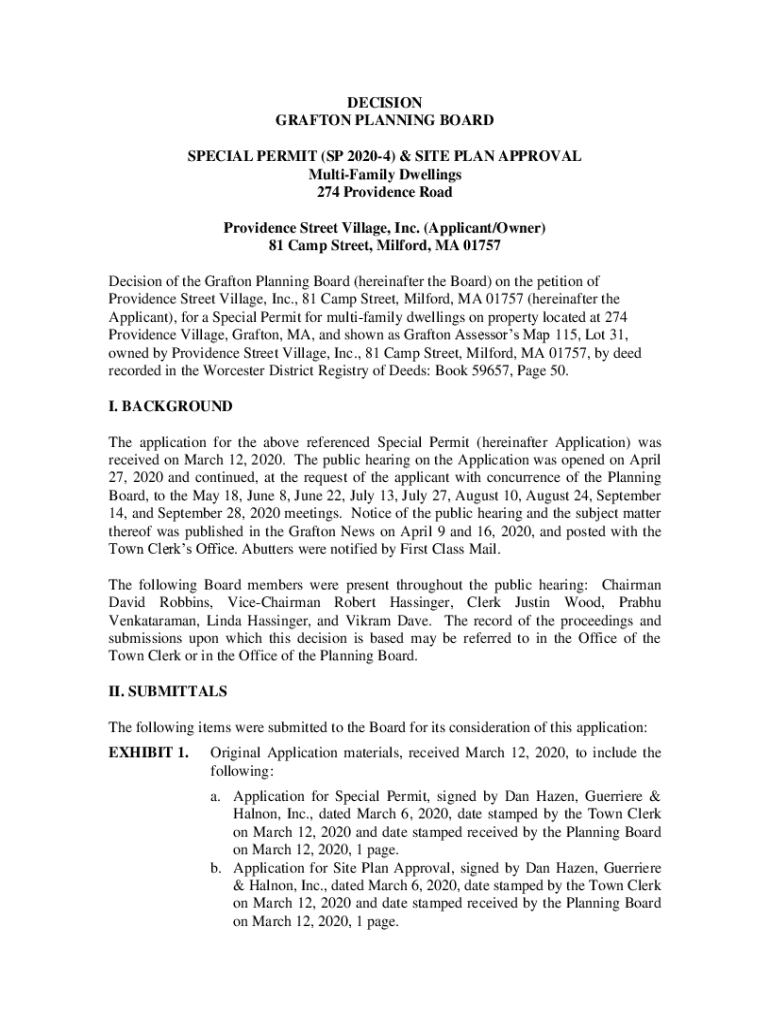 DECISION
GRAFTON PLANNING BOARD

SPECIAL PERMIT (SP 2020-4) & SITE PLAN APPROVAL
Multi-Family Dwellings
274 Providence Road

Providence Street Village, Inc. (Applicant/Owner)
81 Camp Street, Milford, MA 01757

Decision of the Grafton Planning Board (hereinafter the Board) on the petition of Providence Street Village, Inc., 81 Camp Street, Milford, MA 01757 (hereinafter the Applicant), for a Special Permit for multi-family dwellings on property located at 274 Providence Village, Grafton, MA, and shown as Grafton Assessor's Map 115, Lot 31, owned by Providence Street Village, Inc., 81 Camp Street, Milford, MA 01757, by deed recorded in the Worcester District Registry of Deeds: Book 59657, Page 50.

I. BACKGROUND

The application for the above referenced Special Permit (hereinafter Application) was received on March 12, 2020. The public hearing on the Application was opened on April 27, 2020 and continued, at the request of the applicant with concurrence of the Planning Board, to the May 18, June 8, June 22, July 13, July 27, August 10, August 24, September 14, and September 28, 2020 meetings. Notice of the public hearing and the subject matter thereof was published in the Grafton News on April 9 and 16, 2020, and posted with the Town Clerk's Office. Abutters were notified by First Class Mail.

The following Board members were present throughout the public hearing: Chairman David Robbins, Vice-Chairman Robert Hassinger, Clerk Justin Wood, Prabhu Venkataraman, Linda Hassinger, and Vikram Dave. The record of the proceedings and submissions upon which this decision is based may be referred to in the Office of the Town Clerk or in the Office of the Planning Board.

II. SUBMITTALS

The following items were submitted to the Board for its consideration of this application:

EXHIBIT 1. Original Application materials, received March 12, 2020, to include the following:

a. Application for Special Permit, signed by Dan Hazen, Guerriere & Halnon, Inc., dated March 6, 2020, date stamped by the Town Clerk on March 12, 2020 and date stamped received by the Planning Board on March 12, 2020, 1 page.
b. Application for Site Plan Approval, signed by Dan Hazen, Guerriere & Halnon, Inc., dated March 6, 2020, date stamped by the Town Clerk on March 12, 2020 and date stamped received by the Planning Board on March 12, 2020, 1 page.